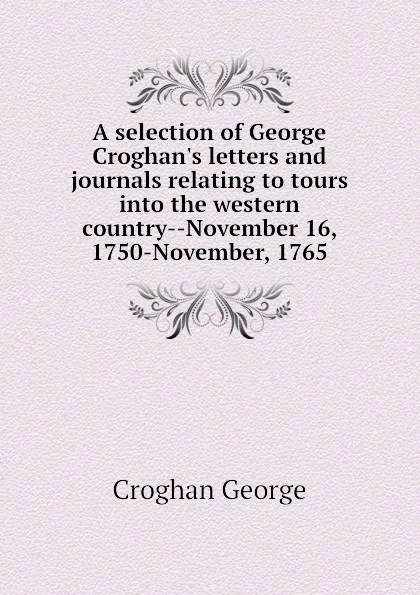 A selection of George Croghan's letters and journals relating to tours into the western country--November 16, 1750-November, 1765

Croghan George